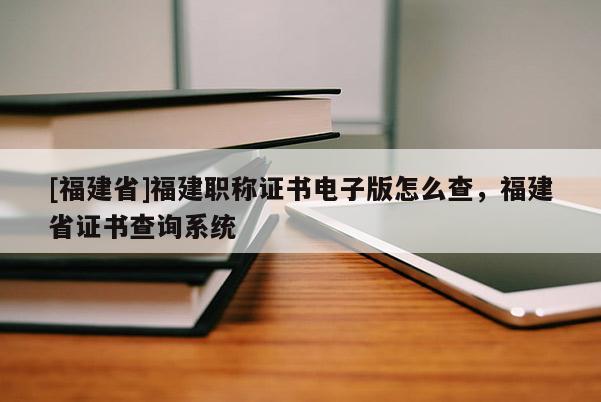 [福建省]福建职称证书电子版怎么查，福建省证书查询系统